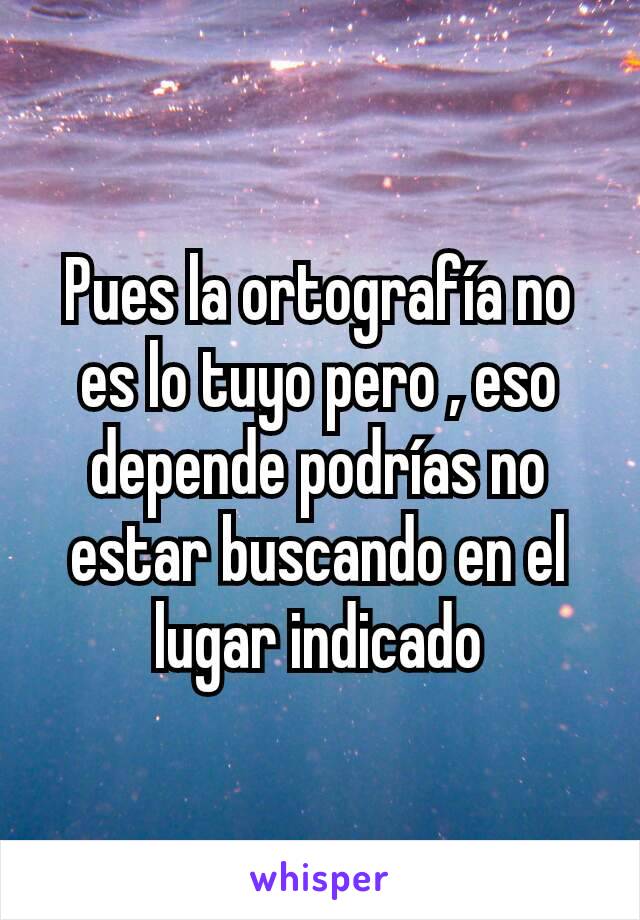 Pues la ortografía no es lo tuyo pero , eso depende podrías no estar buscando en el lugar indicado

whisper